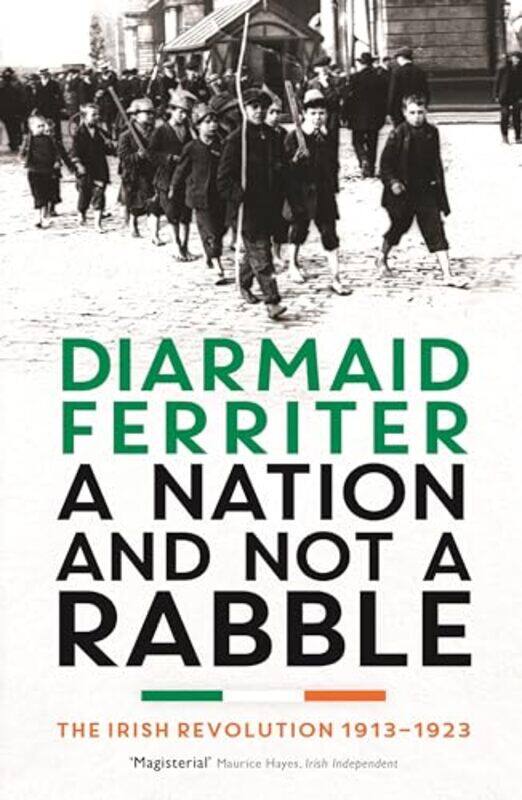 DIARMAID FERRITER

A NATION AND NOT A RABBLE

THE IRISH REVOLUTION 1913–1923

'Magisterial' Maurice Hayes, Irish Independent